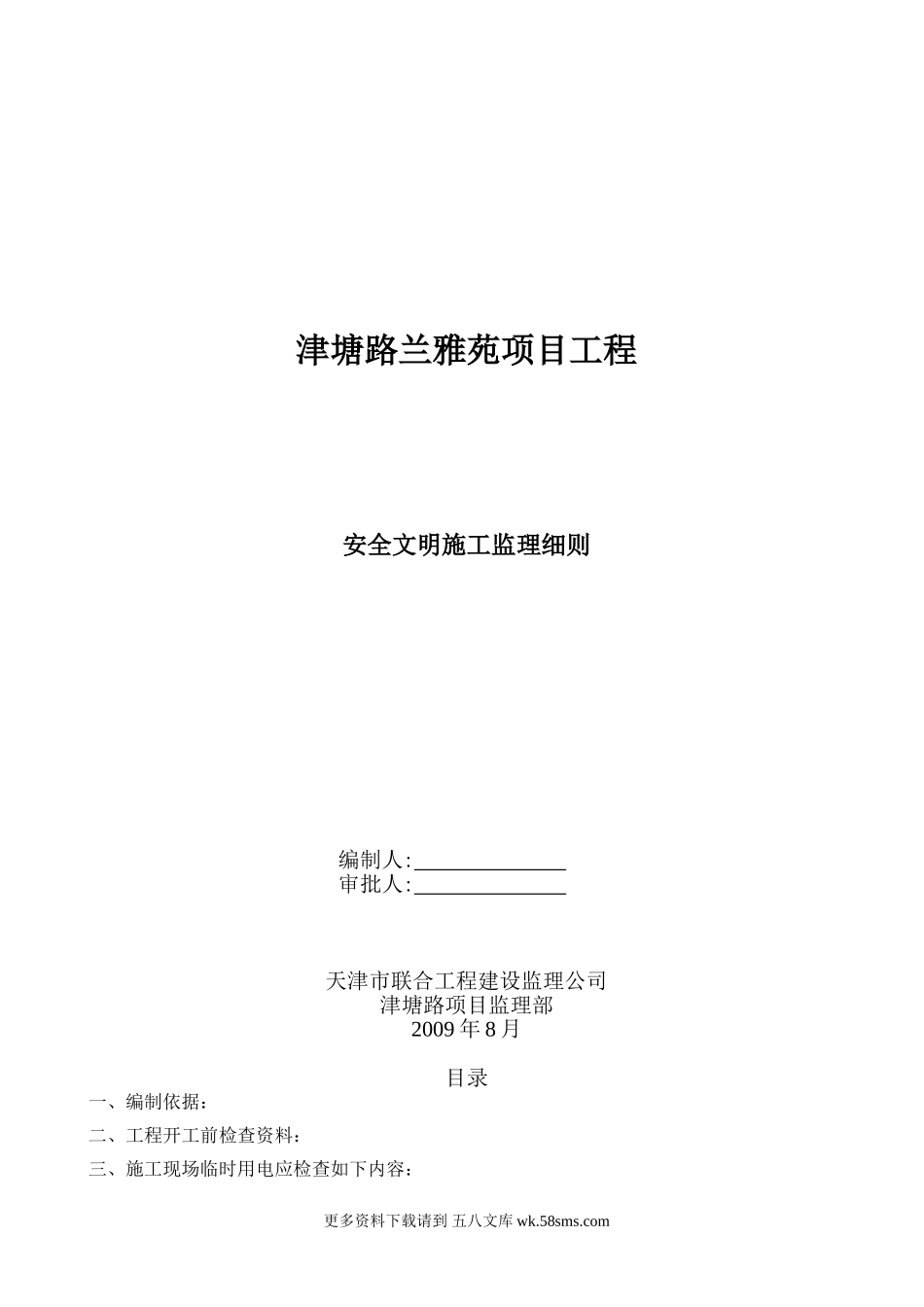 津塘路兰雅苑项目工程

安全文明施工监理细则

编制人:____
审批人:____

天津市联合工程建设监理公司
津塘路项目监理部
2009年8月

目录

一、编制依据：

二、工程开工前检查资料：

三、施工现场临时用电应检查如下内容：

更多资料下载请到 五八文库 wk.58sms.com